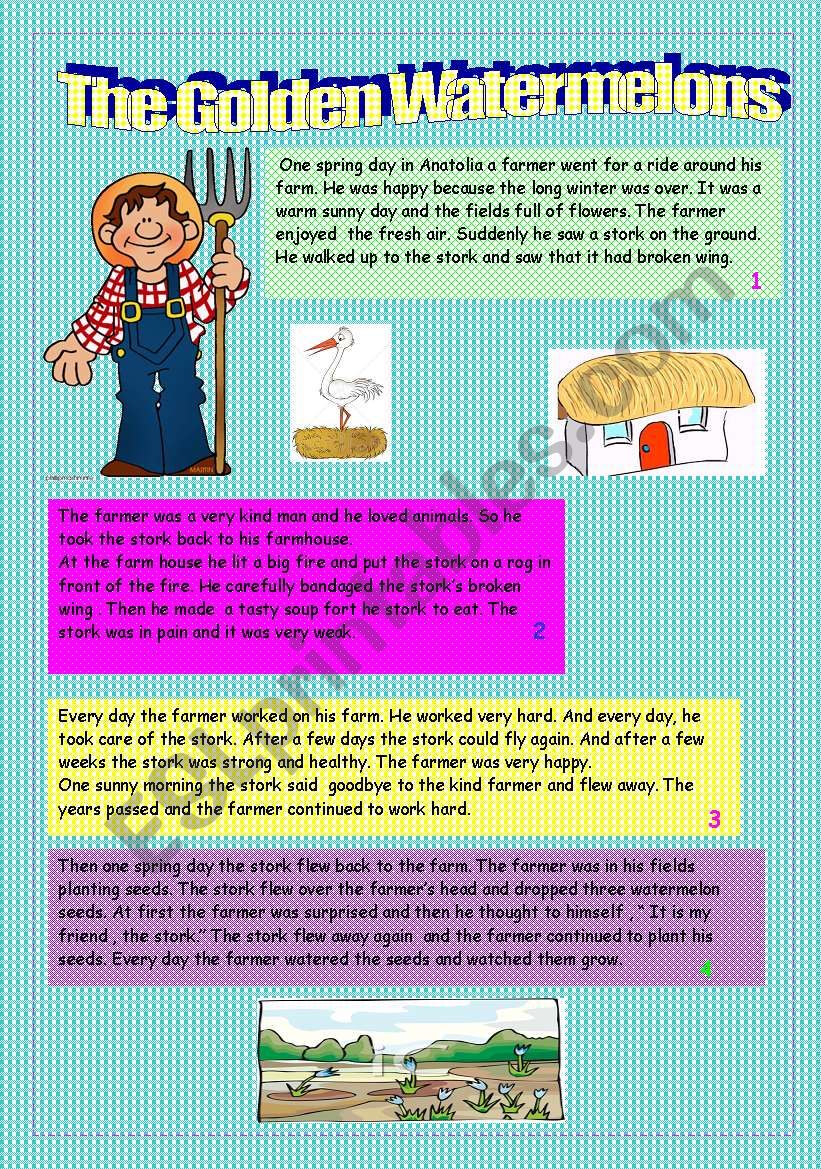 The Golden Watermelons

One spring day in Anatolia a farmer went for a ride around his farm. He was happy because the long winter was over. It was a warm sunny day and the fields full of flowers. The farmer enjoyed the fresh air. Suddenly he saw a stork on the ground. He walked up to the stork and saw that it had broken wing.
1

The farmer was a very kind man and he loved animals. So he took the stork back to his farmhouse.
At the farm house he lit a big fire and put the stork on a rog in front of the fire. He carefully bandaged the stork's broken wing . Then he made a tasty soup fort he stork to eat. The stork was in pain and it was very weak.
2

Every day the farmer worked on his farm. He worked very hard. And every day, he took care of the stork. After a few days the stork could fly again. And after a few weeks the stork was strong and healthy. The farmer was very happy.
One sunny morning the stork said goodbye to the kind farmer and flew away. The years passed and the farmer continued to work hard.
3

Then one spring day the stork flew back to the farm. The farmer was in his fields planting seeds. The stork flew over the farmer's head and dropped three watermelon seeds. At first the farmer was surprised and then he thought to himself , " It is my friend , the stork." The stork flew away again and the farmer continued to plant his seeds. Every day the farmer watered the seeds and watched them grow.
4

ESLprintables.com